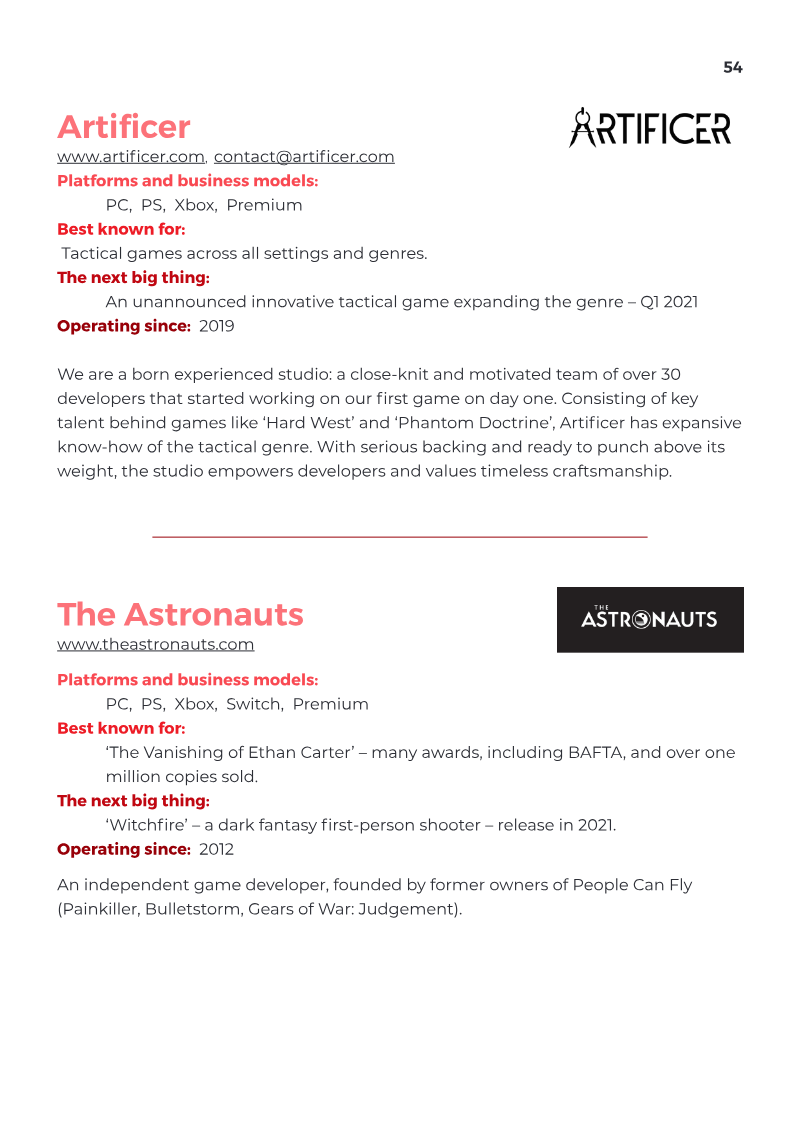 54

Artificer

ARTIFICER

www.artificer.com, contact@artificer.com

Platforms and business models:

PC, PS, Xbox, Premium

Best known for:

Tactical games across all settings and genres.

The next big thing:

An unannounced innovative tactical game expanding the genre – Q1 2021

Operating since: 2019

We are a born experienced studio: a close-knit and motivated team of over 30 developers that started working on our first game on day one. Consisting of key talent behind games like 'Hard West' and 'Phantom Doctrine', Artificer has expansive know-how of the tactical genre. With serious backing and ready to punch above its weight, the studio empowers developers and values timeless craftsmanship.

The Astronauts

THE ASTRONAUTS

www.theastronauts.com

Platforms and business models:

PC, PS, Xbox, Switch, Premium

Best known for:

'The Vanishing of Ethan Carter' – many awards, including BAFTA, and over one million copies sold.

The next big thing:

'Witchfire' – a dark fantasy first-person shooter – release in 2021.

Operating since: 2012

An independent game developer, founded by former owners of People Can Fly (Painkiller, Bulletstorm, Gears of War: Judgement).